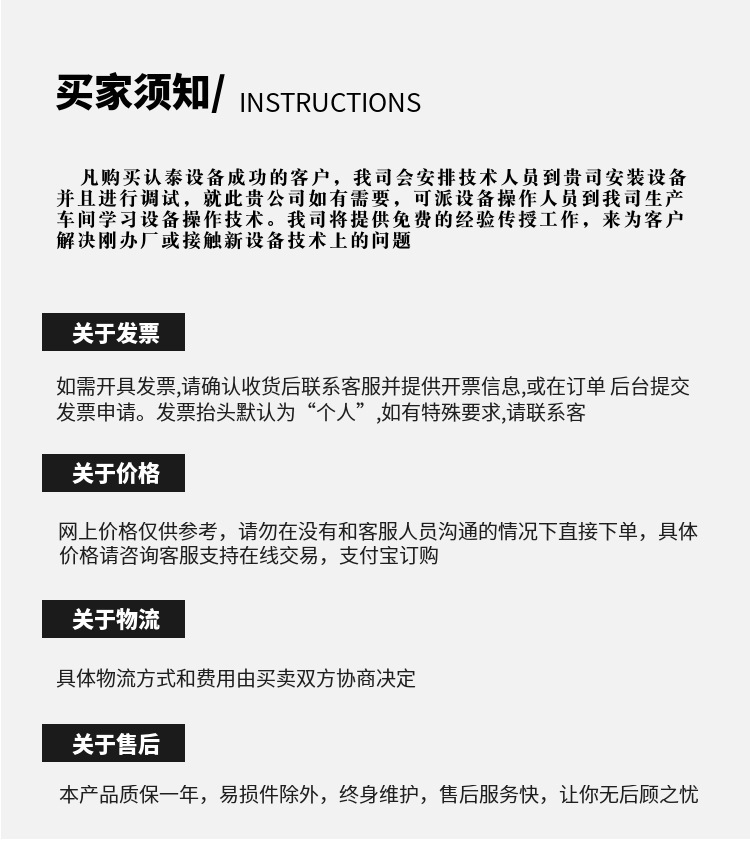 买家须知/ INSTRUCTIONS

凡购买认泰设备成功的客户，我司会安排技术人员到贵司安装设备并且进行调试，就此贵公司如有需要，可派设备操作人员到我司生产车间学习设备操作技术。我司将提供免费的经验传授工作，来为客户解决刚办厂或接触新设备技术上的问题

关于发票

如需开具发票,请确认收货后联系客服并提供开票信息,或在订单 后台提交发票申请。发票抬头默认为“个人”,如有特殊要求,请联系客

关于价格

网上价格仅供参考，请勿在没有和客服人员沟通的情况下直接下单，具体价格请咨询客服支持在线交易，支付宝订购

关于物流

具体物流方式和费用由买卖双方协商决定

关于售后

本产品质保一年，易损件除外，终身维护，售后服务快，让你无后顾之忧